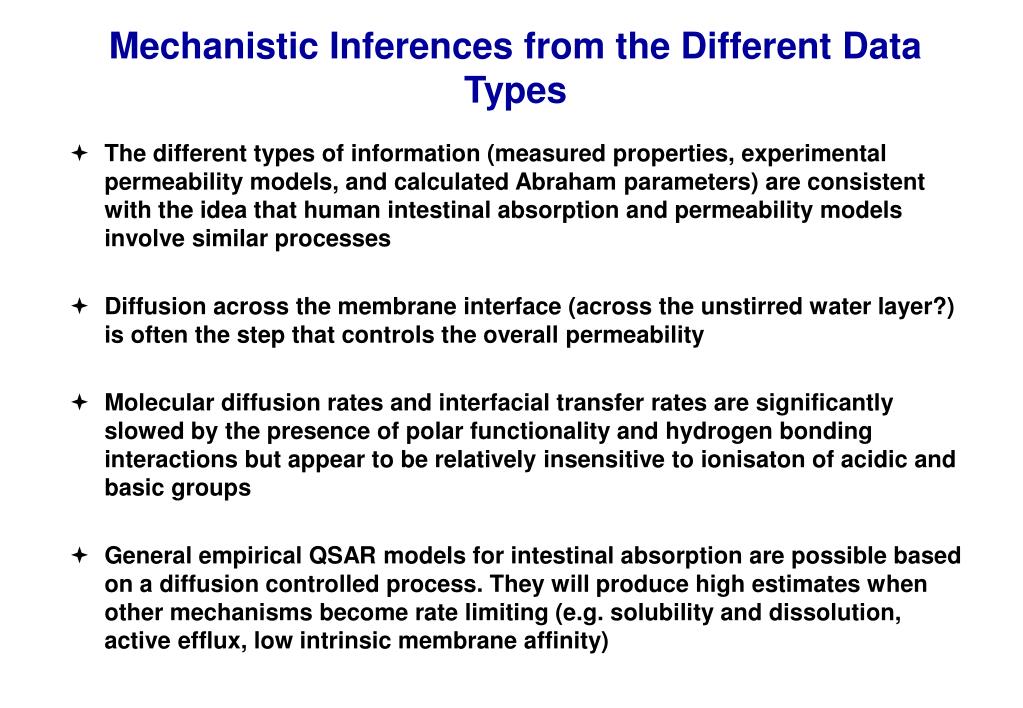 Mechanistic Inferences from the Different Data Types

✦ The different types of information (measured properties, experimental permeability models, and calculated Abraham parameters) are consistent with the idea that human intestinal absorption and permeability models involve similar processes

✦ Diffusion across the membrane interface (across the unstirred water layer?) is often the step that controls the overall permeability

✦ Molecular diffusion rates and interfacial transfer rates are significantly slowed by the presence of polar functionality and hydrogen bonding interactions but appear to be relatively insensitive to ionisaton of acidic and basic groups

✦ General empirical QSAR models for intestinal absorption are possible based on a diffusion controlled process. They will produce high estimates when other mechanisms become rate limiting (e.g. solubility and dissolution, active efflux, low intrinsic membrane affinity)